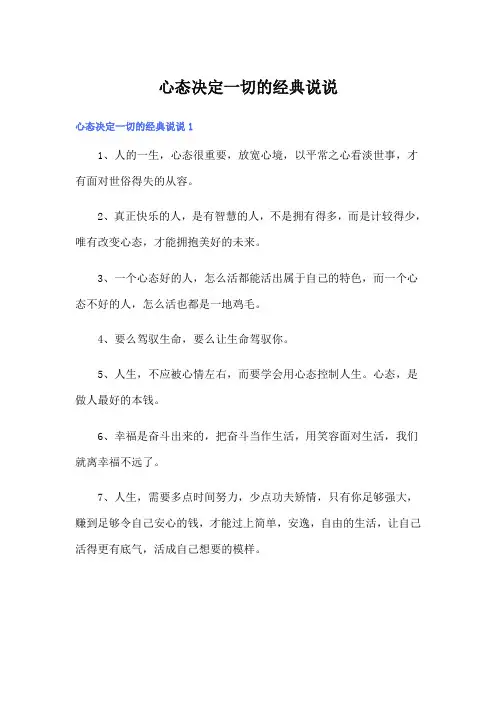 心态决定一切的经典说说

心态决定一切的经典说说 1

1、人的一生，心态很重要，放宽心境，以平常之心看淡世事，才有面对世俗得失的从容。

2、真正快乐的人，是有智慧的人，不是拥有得多，而是计较得少，唯有改变心态，才能拥抱美好的未来。

3、一个心态好的人，怎么活都能活出属于自己的特色，而一个心态不好的人，怎么活也都是一地鸡毛。

4、要么驾驭生命，要么让生命驾驭你。

5、人生，不应被心情左右，而要学会用心态控制人生。心态，是做人最好的本钱。

6、幸福是奋斗出来的，把奋斗当作生活，用笑容面对生活，我们就离幸福不远了。

7、人生，需要多点时间努力，少点功夫矫情，只有你足够强大，赚到足够令自己安心的钱，才能过上简单，安逸，自由的生活，让自己活得更有底气，活成自己想要的模样。